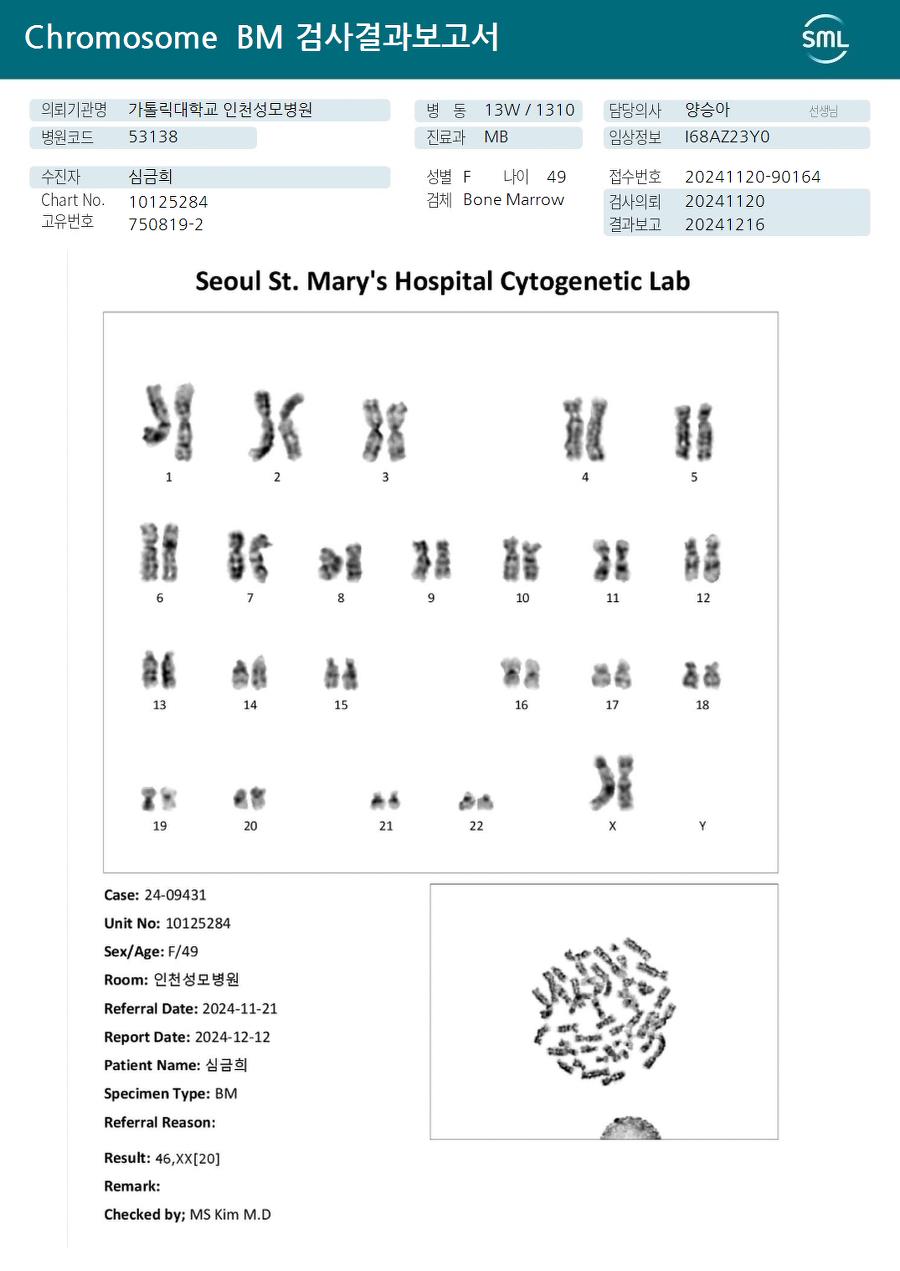 Chromosome BM 검사결과보고서

SML

의뢰기관명 가톨릭대학교 인천성모병원
병원코드 53138
병 동 13W / 1310
진료과 MB
담당의사 양승아 선생님
임상정보 I68AZ23Y0

수진자 심금희
Chart No. 10125284
고유번호 750819-2
성별 F 나이 49
검체 Bone Marrow
접수번호 20241120-90164
검사의뢰 20241120
결과보고 20241216

Seoul St. Mary's Hospital Cytogenetic Lab

1 2 3 4 5
6 7 8 9 10 11 12
13 14 15 16 17 18
19 20 21 22 X Y

Case: 24-09431
Unit No: 10125284
Sex/Age: F/49
Room: 인천성모병원
Referral Date: 2024-11-21
Report Date: 2024-12-12
Patient Name: 심금희
Specimen Type: BM
Referral Reason:
Result: 46,XX[20]
Remark:
Checked by; MS Kim M.D